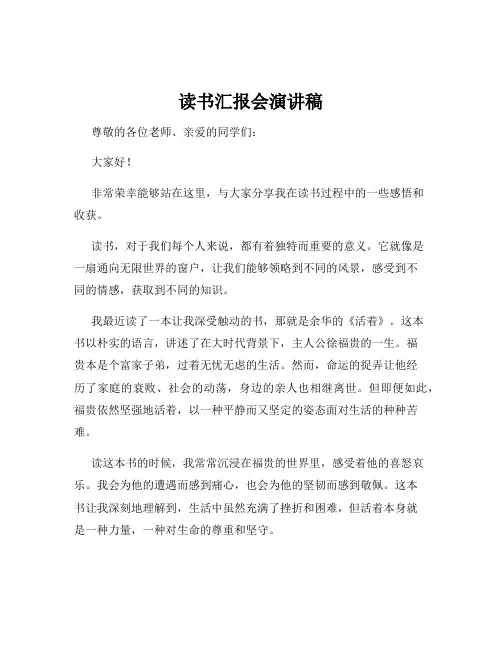 读书汇报会演讲稿

尊敬的各位老师、亲爱的同学们：

大家好！

非常荣幸能够站在这里，与大家分享我在读书过程中的一些感悟和收获。

读书，对于我们每个人来说，都有着独特而重要的意义。它就像是一扇通向无限世界的窗户，让我们能够领略到不同的风景，感受到不同的情感，获取到不同的知识。

我最近读了一本让我深受触动的书，那就是余华的《活着》。这本书以朴实的语言，讲述了在大时代背景下，主人公徐福贵的一生。福贵本是个富家子弟，过着无忧无虑的生活。然而，命运的捉弄让他经历了家庭的衰败、社会的动荡，身边的亲人也相继离世。但即便如此，福贵依然坚强地活着，以一种平静而又坚定的姿态面对生活的种种苦难。

读这本书的时候，我常常沉浸在福贵的世界里，感受着他的喜怒哀乐。我会为他的遭遇而感到痛心，也会为他的坚韧而感到敬佩。这本书让我深刻地理解到，生活中虽然充满了挫折和困难，但活着本身就是一种力量，一种对生命的尊重和坚守。